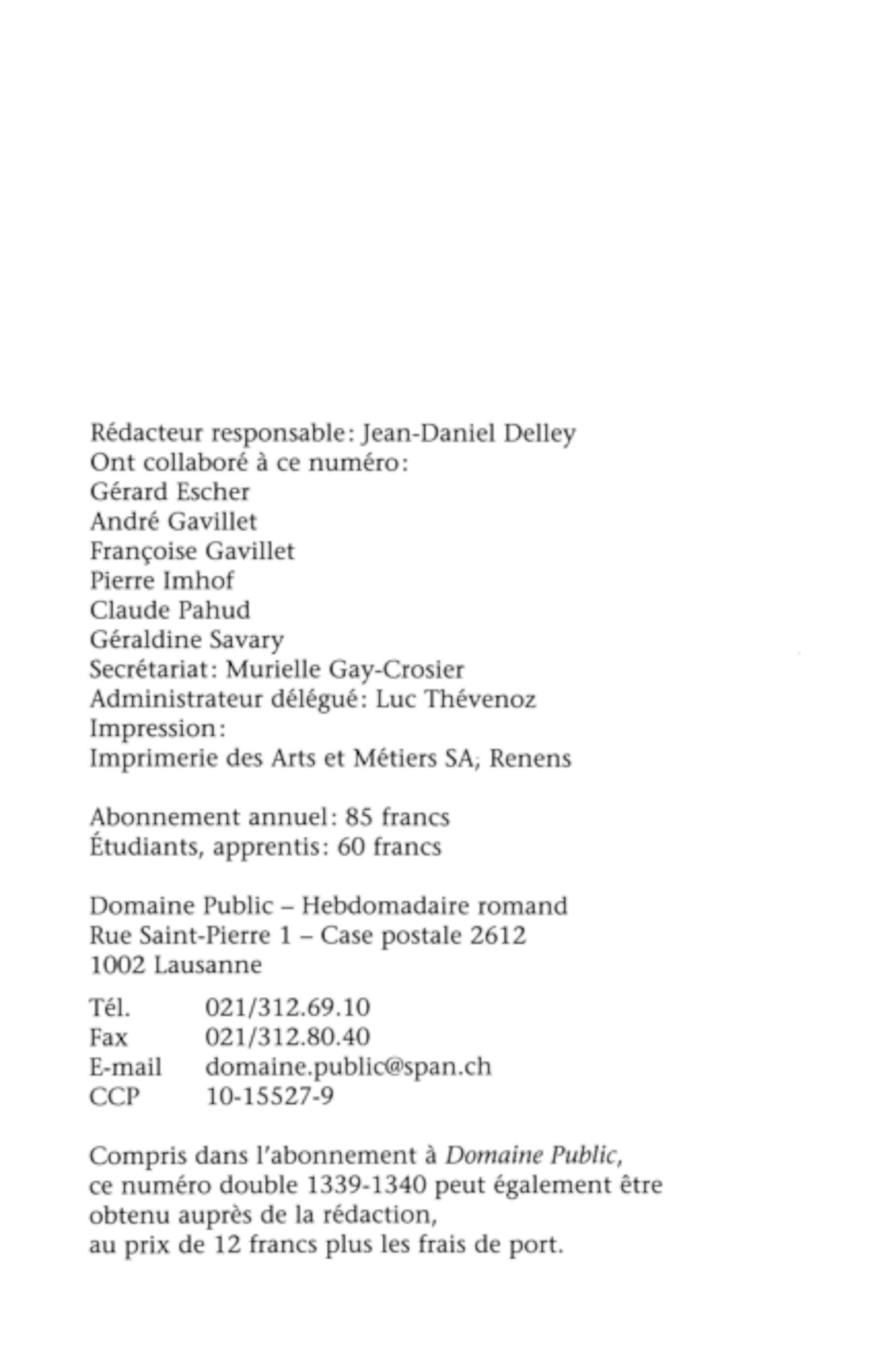 Rédacteur responsable: Jean-Daniel Delley
Ont collaboré à ce numéro:
Gérard Escher
André Gavillet
Françoise Gavillet
Pierre Imhof
Claude Pahud
Géraldine Savary
Secrétariat: Murielle Gay-Crosier
Administrateur délégué: Luc Thévenoz
Impression:
Imprimerie des Arts et Métiers SA, Renens

Abonnement annuel: 85 francs
Étudiants, apprentis: 60 francs

Domaine Public – Hebdomadaire romand
Rue Saint-Pierre 1 – Case postale 2612
1002 Lausanne

Tél. 021/312.69.10
Fax 021/312.80.40
E-mail domaine.public@span.ch
CCP 10-15527-9

Compris dans l'abonnement à Domaine Public, ce numéro double 1339-1340 peut également être obtenu auprès de la rédaction, au prix de 12 francs plus les frais de port.